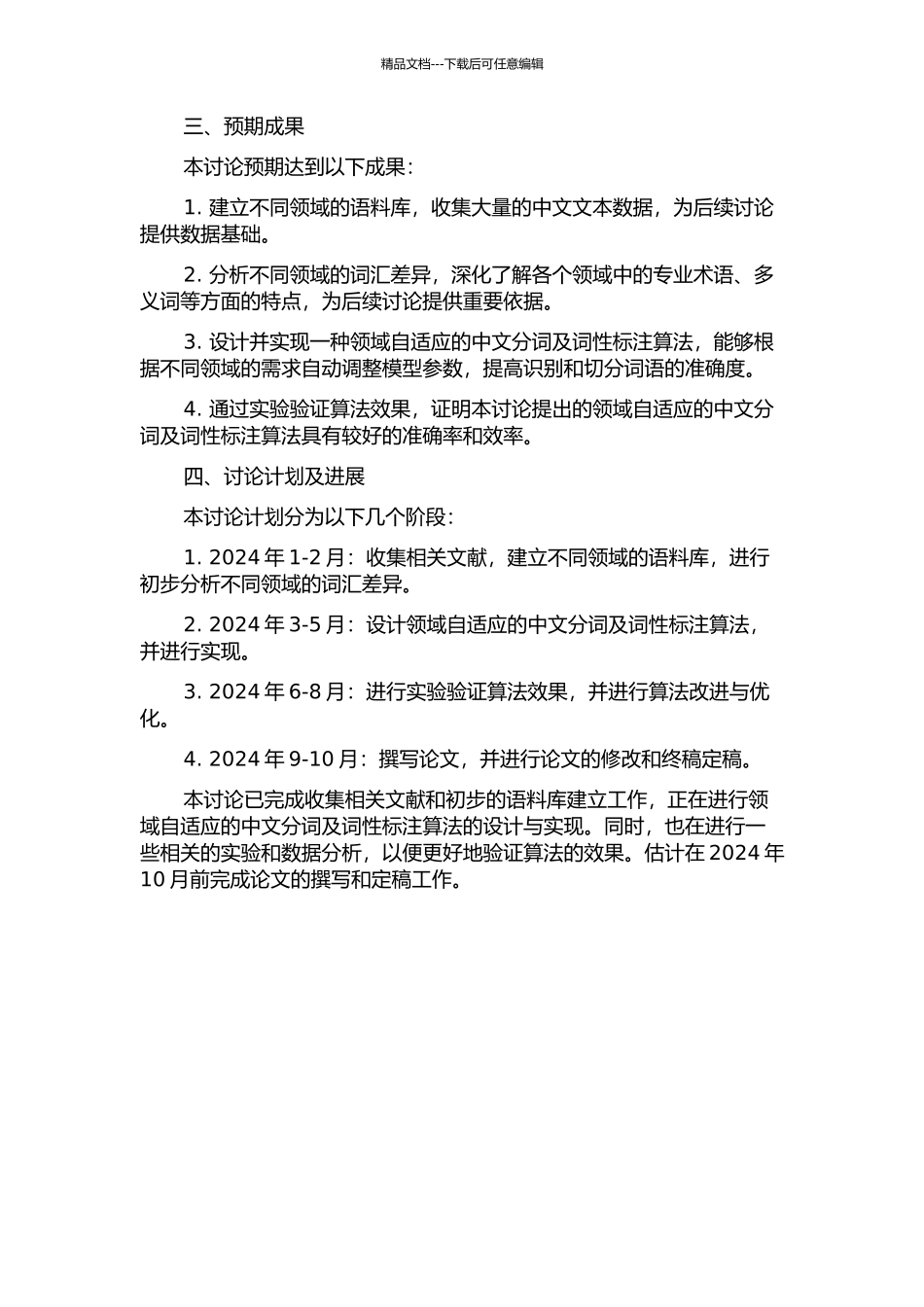 精品文档---下载后可任意编辑

三、预期成果

本讨论预期达到以下成果：

1. 建立不同领域的语料库，收集大量的中文文本数据，为后续讨论提供数据基础。

2. 分析不同领域的词汇差异，深化了解各个领域中的专业术语、多义词等方面的特点，为后续讨论提供重要依据。

3. 设计并实现一种领域自适应的中文分词及词性标注算法，能够根据不同领域的需求自动调整模型参数，提高识别和切分词语的准确度。

4. 通过实验验证算法效果，证明本讨论提出的领域自适应的中文分词及词性标注算法具有较好的准确率和效率。

四、讨论计划及进展

本讨论计划分为以下几个阶段：

1. 2024 年 1-2 月：收集相关文献，建立不同领域的语料库，进行初步分析不同领域的词汇差异。

2. 2024 年 3-5 月：设计领域自适应的中文分词及词性标注算法，并进行实现。

3. 2024 年 6-8 月：进行实验验证算法效果，并进行算法改进与优化。

4. 2024 年 9-10 月：撰写论文，并进行论文的修改和终稿定稿。

本讨论已完成收集相关文献和初步的语料库建立工作，正在进行领域自适应的中文分词及词性标注算法的设计与实现。同时，也在进行一些相关的实验和数据分析，以便更好地验证算法的效果。估计在 2024 年 10 月前完成论文的撰写和定稿工作。